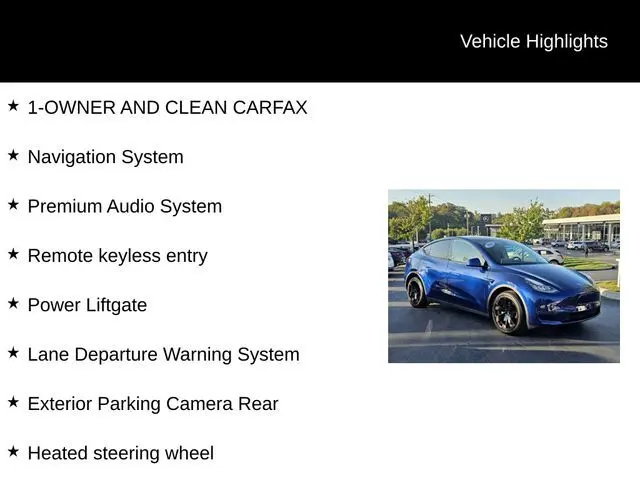 Vehicle Highlights

★ 1-OWNER AND CLEAN CARFAX

★ Navigation System

★ Premium Audio System

★ Remote keyless entry

★ Power Liftgate

★ Lane Departure Warning System

★ Exterior Parking Camera Rear

★ Heated steering wheel